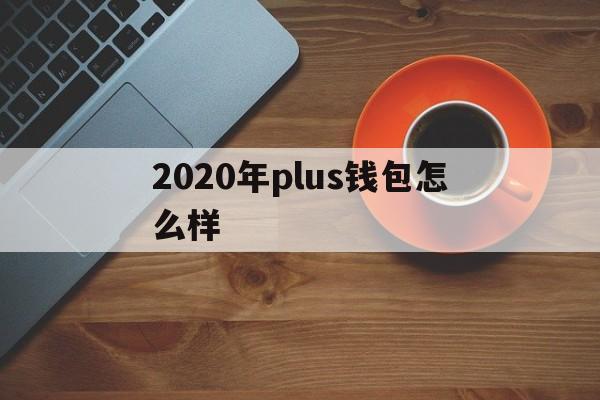 2020年plus钱包怎么样